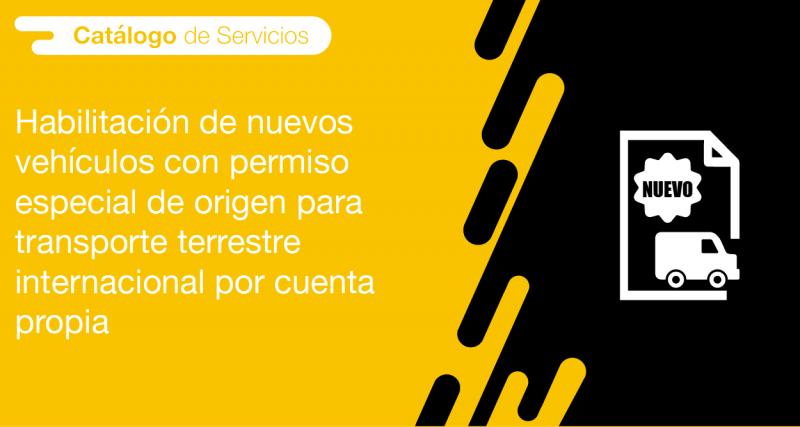 Catálogo de Servicios

Habilitación de nuevos vehículos con permiso especial de origen para transporte terrestre internacional por cuenta propia

NUEVO